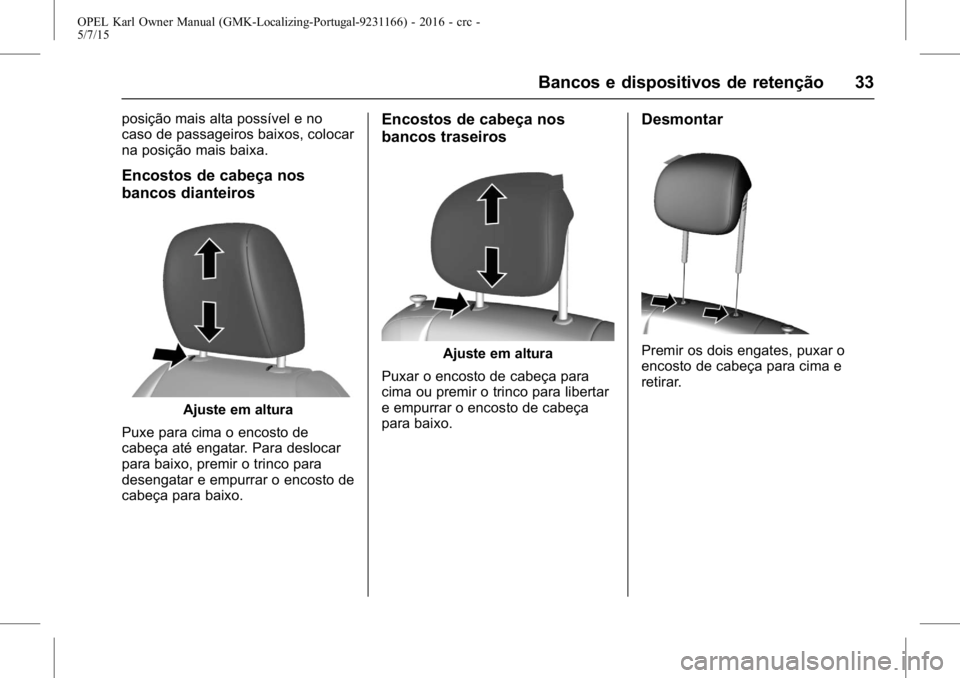 OPEL Karl Owner Manual (GMK-Localizing-Portugal-9231166) - 2016 - crc - 5/7/15

Bancos e dispositivos de retenção 33

posição mais alta possível e no caso de passageiros baixos, colocar na posição mais baixa.

Encostos de cabeça nos bancos dianteiros

Ajuste em altura

Puxe para cima o encosto de cabeça até engatar. Para deslocar para baixo, premir o trinco para desengatar e empurrar o encosto de cabeça para baixo.

Encostos de cabeça nos bancos traseiros

Ajuste em altura

Puxar o encosto de cabeça para cima ou premir o trinco para libertar e empurrar o encosto de cabeça para baixo.

Desmontar

Premir os dois engates, puxar o encosto de cabeça para cima e retirar.

carmanualsonline.info